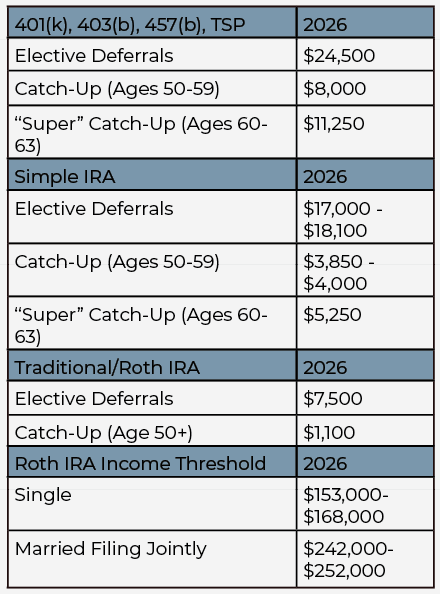 | 401(k), 403(b), 457(b), TSP | 2026 |
|---|---|
| Elective Deferrals | \$24,500 |
| Catch-Up (Ages 50-59) | \$8,000 |
| “Super” Catch-Up (Ages 60-63) | \$11,250 |
| Simple IRA | 2026 |
| Elective Deferrals | \$17,000 - \$18,100 |
| Catch-Up (Ages 50-59) | \$3,850 - \$4,000 |
| “Super” Catch-Up (Ages 60-63) | \$5,250 |
| Traditional/Roth IRA | 2026 |
| Elective Deferrals | \$7,500 |
| Catch-Up (Age 50+) | \$1,100 |
| Roth IRA Income Threshold | 2026 |
| Single | \$153,000-\$168,000 |
| Married Filing Jointly | \$242,000-\$252,000 |